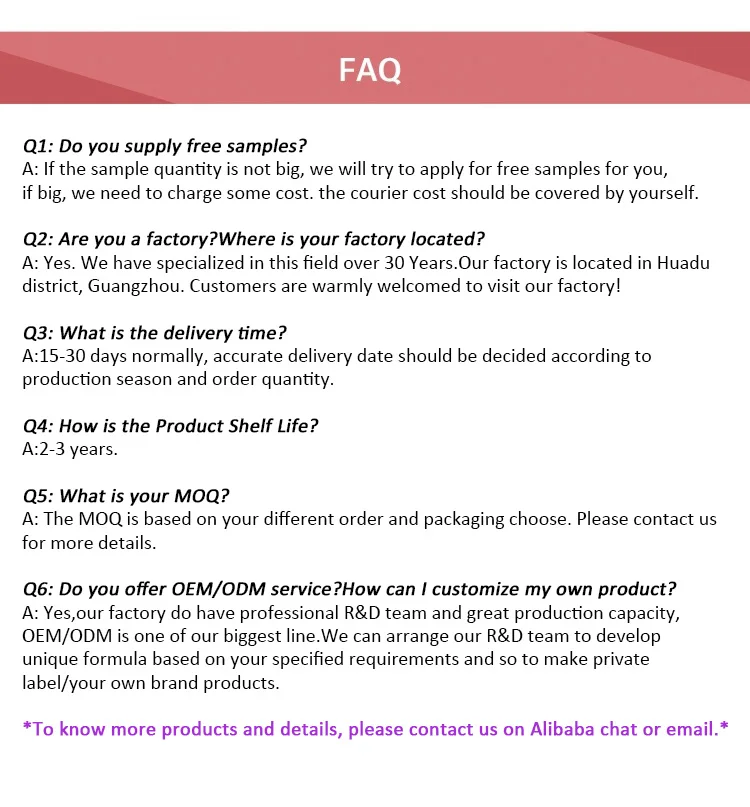 FAQ

Q1: Do you supply free samples?
A: If the sample quantity is not big, we will try to apply for free samples for you, if big, we need to charge some cost. the courier cost should be covered by yourself.

Q2: Are you a factory?Where is your factory located?
A: Yes. We have specialized in this field over 30 Years.Our factory is located in Huadu district, Guangzhou. Customers are warmly welcomed to visit our factory!

Q3: What is the delivery time?
A:15-30 days normally, accurate delivery date should be decided according to production season and order quantity.

Q4: How is the Product Shelf Life?
A:2-3 years.

Q5: What is your MOQ?
A: The MOQ is based on your different order and packaging choose. Please contact us for more details.

Q6: Do you offer OEM/ODM service?How can I customize my own product?
A: Yes,our factory do have professional R&D team and great production capacity, OEM/ODM is one of our biggest line.We can arrange our R&D team to develop unique formula based on your specified requirements and so to make private label/your own brand products.

*To know more products and details, please contact us on Alibaba chat or email.*